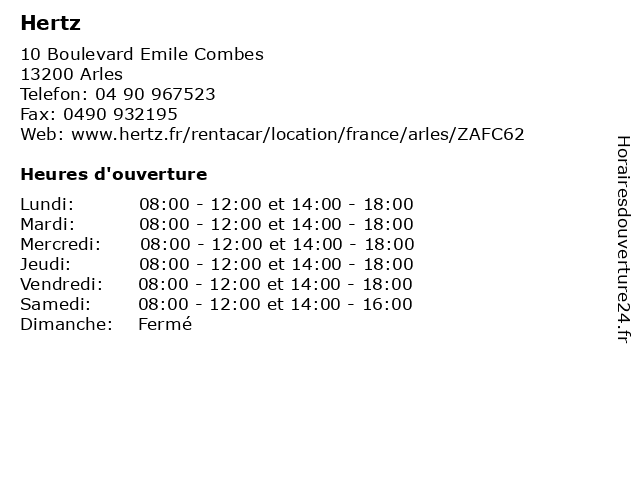 Hertz

10 Boulevard Emile Combes
13200 Arles
Telefon: 04 90 967523
Fax: 0490 932195
Web: www.hertz.fr/rentacar/location/france/arles/ZAFC62

Heures d'ouverture

| | |
|---|---|
| Lundi: | 08:00 - 12:00 et 14:00 - 18:00 |
| Mardi: | 08:00 - 12:00 et 14:00 - 18:00 |
| Mercredi: | 08:00 - 12:00 et 14:00 - 18:00 |
| Jeudi: | 08:00 - 12:00 et 14:00 - 18:00 |
| Vendredi: | 08:00 - 12:00 et 14:00 - 18:00 |
| Samedi: | 08:00 - 12:00 et 14:00 - 16:00 |
| Dimanche: | Fermé |

Horairesdouverture24.fr